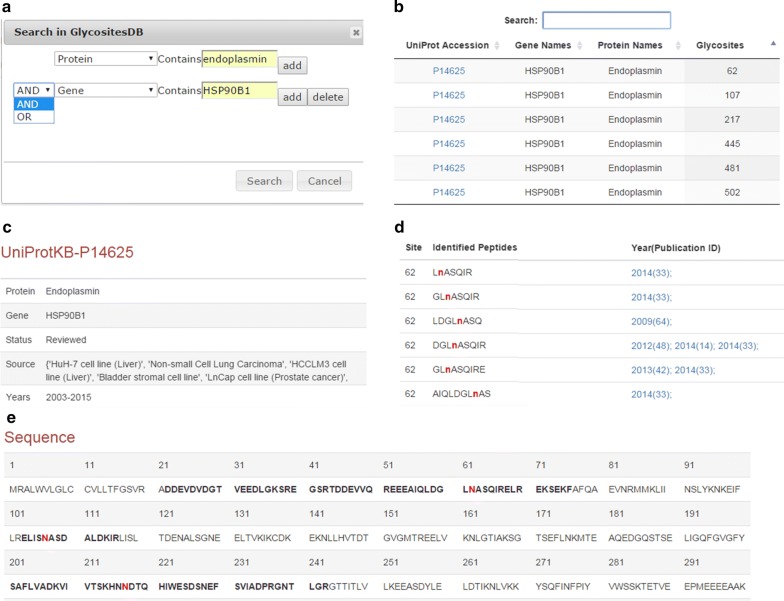 a

Search in GlycositesDB

Protein Contains endoplasmin add

AND Gene Contains HSP90B1 add delete

AND
OR

Search Cancel

b

Search:

| UniProt Accession | Gene Names | Protein Names | Glycosites |
|---|---|---|---|
| P14625 | HSP90B1 | Endoplasmin | 62 |
| P14625 | HSP90B1 | Endoplasmin | 107 |
| P14625 | HSP90B1 | Endoplasmin | 217 |
| P14625 | HSP90B1 | Endoplasmin | 445 |
| P14625 | HSP90B1 | Endoplasmin | 481 |
| P14625 | HSP90B1 | Endoplasmin | 502 |

c

UniProtKB-P14625

| Protein | Endoplasmin |
|---|---|
| Gene | HSP90B1 |
| Status | Reviewed |
| Source | {'HuH-7 cell line (Liver)', 'Non-small Cell Lung Carcinoma', 'HCCLM3 cell line (Liver)', 'Bladder stromal cell line', 'LnCap cell line (Prostate cancer)', |
| Years | 2003-2015 |

d

| Site | Identified Peptides | Year(Publication ID) |
|---|---|---|
| 62 | LnASQIR | 2014(33); |
| 62 | GLnASQIR | 2014(33); |
| 62 | LDGLnASQ | 2009(64); |
| 62 | DGLnASQIR | 2012(48); 2014(14); 2014(33); |
| 62 | GLnASQIRE | 2013(42); 2014(33); |
| 62 | AIQLDGLnAS | 2014(33); |

e

Sequence

| 1 | 11 | 21 | 31 | 41 | 51 | 61 | 71 | 81 | 91 |
|---|---|---|---|---|---|---|---|---|---|
| MRALWVLGLC | CVLLTFGSVR | ADDEVDVDGT | VEEDLGKSRE | GSRTDDEVVQ | REEEAIQLDG | LNASQIRELR | EKSEKFAFQA | EVNRMMKLII | NSLYKNKEIF |
| 101 | 111 | 121 | 131 | 141 | 151 | 161 | 171 | 181 | 191 |
| LRELISNASD | ALDKIRLISL | TDENALSGNE | ELTVKIKCDK | EKNLLHVTDT | GVGMTREELV | KNLGTIAKSG | TSEFLNKMTE | AQEDGQSTSE | LIGQFGVGFY |
| 201 | 211 | 221 | 231 | 241 | 251 | 261 | 271 | 281 | 291 |
| SAFLVADKVI | VTSKHNNDTQ | HIWESDSNEF | SVIADPRGNT | LGRGTTITLV | LKEEASDYLE | LDTIKNLVKK | YSQFINFPIY | VWSSKTETVE | EPMEEEEAAK |